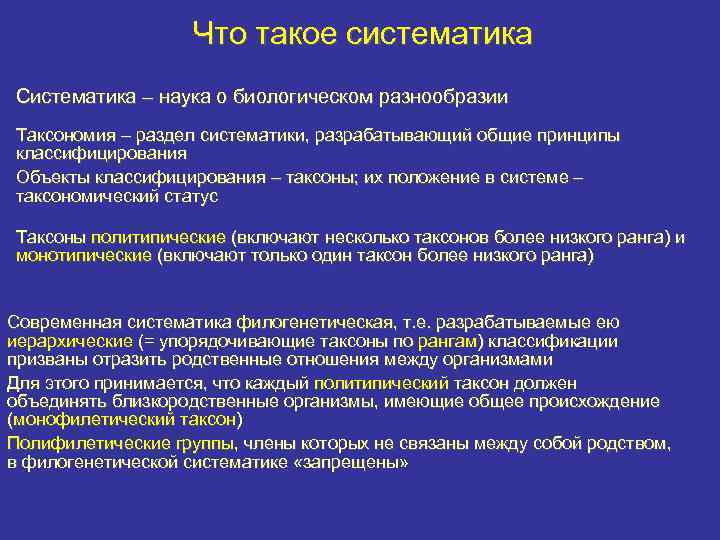 Что такое систематика

Систематика – наука о биологическом разнообразии

Таксономия – раздел систематики, разрабатывающий общие принципы классифицирования

Объекты классифицирования – таксоны; их положение в системе – таксономический статус

Таксоны политипические (включают несколько таксонов более низкого ранга) и монотипические (включают только один таксон более низкого ранга)

Современная систематика филогенетическая, т.е. разрабатываемые ею иерархические (= упорядочивающие таксоны по рангам) классификации призваны отразить родственные отношения между организмами

Для этого принимается, что каждый политипический таксон должен объединять близкородственные организмы, имеющие общее происхождение (монофилетический таксон)

Полифилетические группы, члены которых не связаны между собой родством, в филогенетической систематике «запрещены»